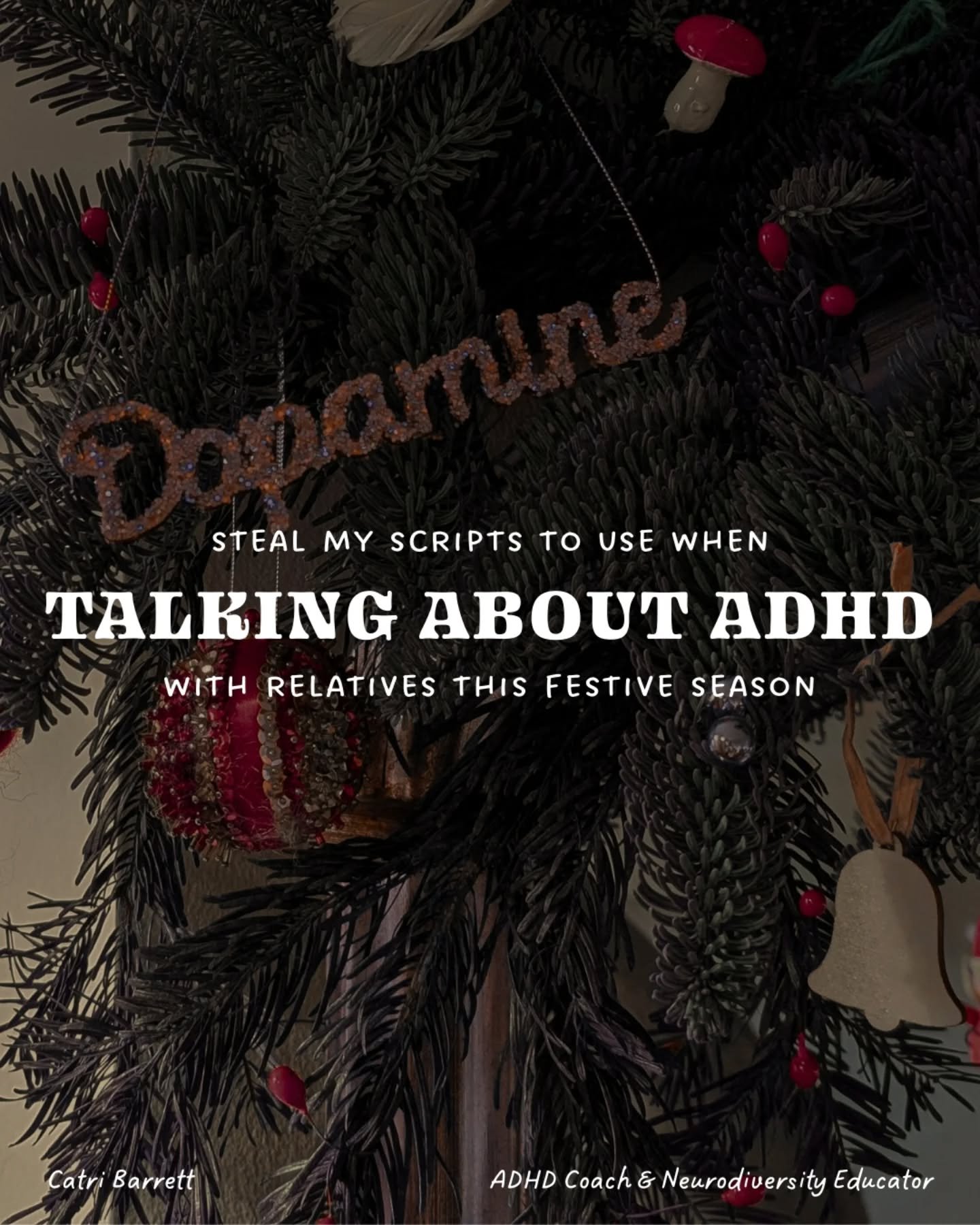 Dopamine

STEAL MY SCRIPTS TO USE WHEN

TALKING ABOUT ADHD

WITH RELATIVES THIS FESTIVE SEASON

Catri Barrett

ADHD Coach & Neurodiversity Educator